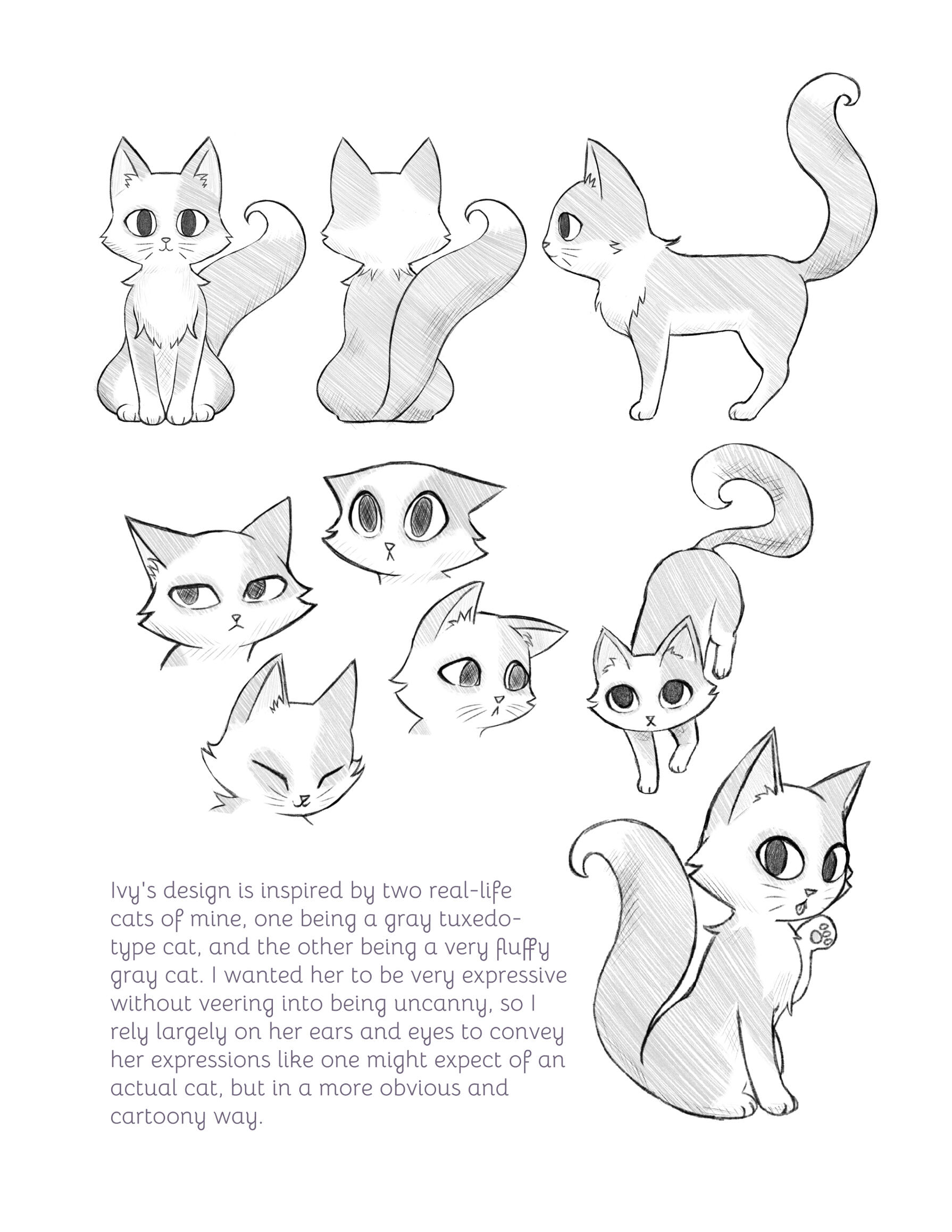 Ivy's design is inspired by two real-life cats of mine, one being a gray tuxedo-type cat, and the other being a very fluffy gray cat. I wanted her to be very expressive without veering into being uncanny, so I rely largely on her ears and eyes to convey her expressions like one might expect of an actual cat, but in a more obvious and cartoony way.